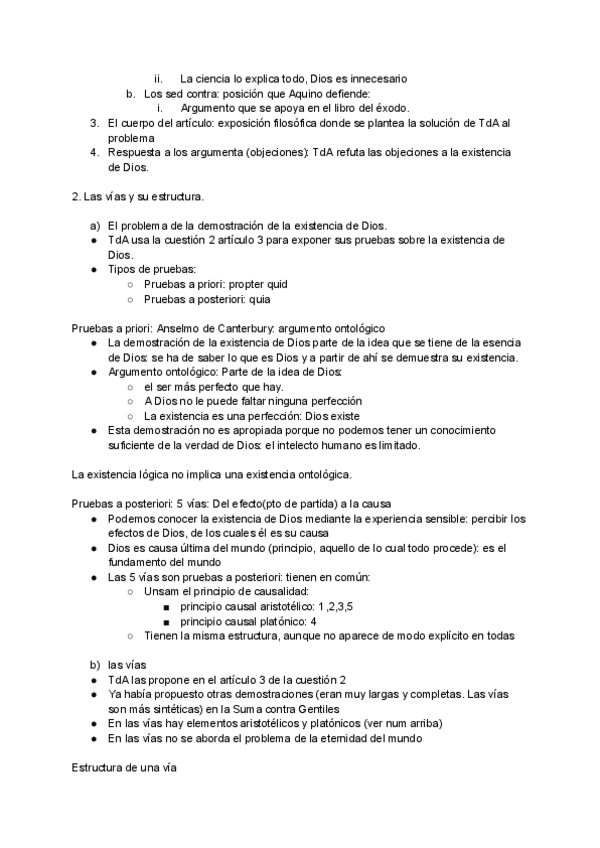 ii. La ciencia lo explica todo, Dios es innecesario
b. Los sed contra: posición que Aquino defiende:
i. Argumento que se apoya en el libro del éxodo.
3. El cuerpo del artículo: exposición filosófica donde se plantea la solución de TdA al problema
4. Respuesta a los argumenta (objeciones): TdA refuta las objeciones a la existencia de Dios.

2. Las vías y su estructura.

a) El problema de la demostración de la existencia de Dios.
● TdA usa la cuestión 2 artículo 3 para exponer sus pruebas sobre la existencia de Dios.
● Tipos de pruebas:
○ Pruebas a priori: propter quid
○ Pruebas a posteriori: quia

Pruebas a priori: Anselmo de Canterbury: argumento ontológico
● La demostración de la existencia de Dios parte de la idea que se tiene de la esencia de Dios: se ha de saber lo que es Dios y a partir de ahí se demuestra su existencia.
● Argumento ontológico: Parte de la idea de Dios:
○ el ser más perfecto que hay.
○ A Dios no le puede faltar ninguna perfección
○ La existencia es una perfección: Dios existe
● Esta demostración no es apropiada porque no podemos tener un conocimiento suficiente de la verdad de Dios: el intelecto humano es limitado.

La existencia lógica no implica una existencia ontológica.

Pruebas a posteriori: 5 vías: Del efecto(pto de partida) a la causa
● Podemos conocer la existencia de Dios mediante la experiencia sensible: percibir los efectos de Dios, de los cuales él es su causa
● Dios es causa última del mundo (principio, aquello de lo cual todo procede): es el fundamento del mundo
● Las 5 vías son pruebas a posteriori: tienen en común:
○ Unsam el principio de causalidad:
■ principio causal aristotélico: 1 ,2,3,5
■ principio causal platónico: 4
○ Tienen la misma estructura, aunque no aparece de modo explícito en todas

b) las vías
● TdA las propone en el artículo 3 de la cuestión 2
● Ya había propuesto otras demostraciones (eran muy largas y completas. Las vías son más sintéticas) en la Suma contra Gentiles
● En las vías hay elementos aristotélicos y platónicos (ver num arriba)
● En las vías no se aborda el problema de la eternidad del mundo

Estructura de una vía